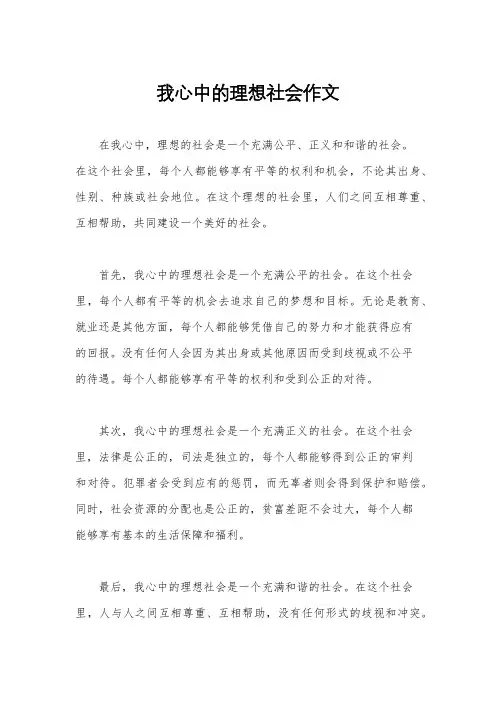 我心中的理想社会作文

在我心中，理想的社会是一个充满公平、正义和和谐的社会。在这个社会里，每个人都能够享有平等的权利和机会，不论其出身、性别、种族或社会地位。在这个理想的社会里，人们之间互相尊重、互相帮助，共同建设一个美好的社会。

首先，我心中的理想社会是一个充满公平的社会。在这个社会里，每个人都有平等的机会去追求自己的梦想和目标。无论是教育、就业还是其他方面，每个人都能够凭借自己的努力和才能获得应有的回报。没有任何人会因为其出身或其他原因而受到歧视或不公平的待遇。每个人都能够享有平等的权利和受到公正的对待。

其次，我心中的理想社会是一个充满正义的社会。在这个社会里，法律是公正的，司法是独立的，每个人都能够得到公正的审判和对待。犯罪者会受到应有的惩罚，而无辜者则会得到保护和赔偿。同时，社会资源的分配也是公正的，贫富差距不会过大，每个人都能够享有基本的生活保障和福利。

最后，我心中的理想社会是一个充满和谐的社会。在这个社会里，人与人之间互相尊重、互相帮助，没有任何形式的歧视和冲突。